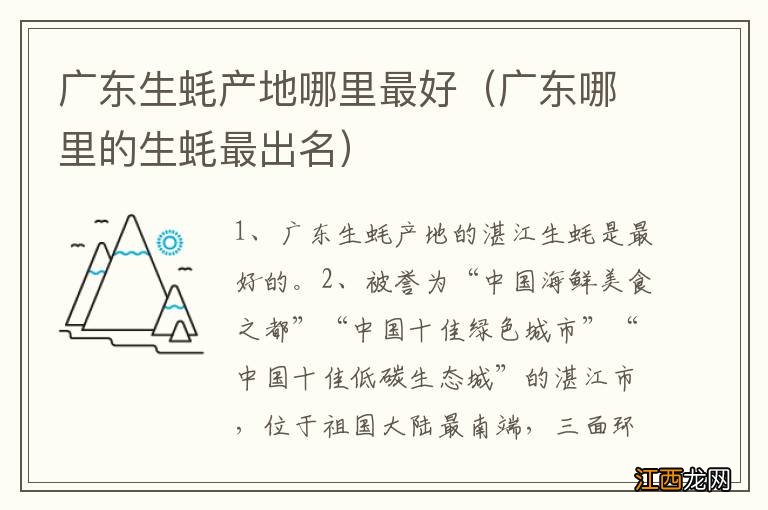 广东生蚝产地哪里最好（广东哪里的生蚝最出名）

1、广东生蚝产地的湛江生蚝是最好的。2、被誉为“中国海鲜美食之都”“中国十佳绿色城市”“中国十佳低碳生态城”的湛江市，位于祖国大陆最南端，三面环

江西龙网